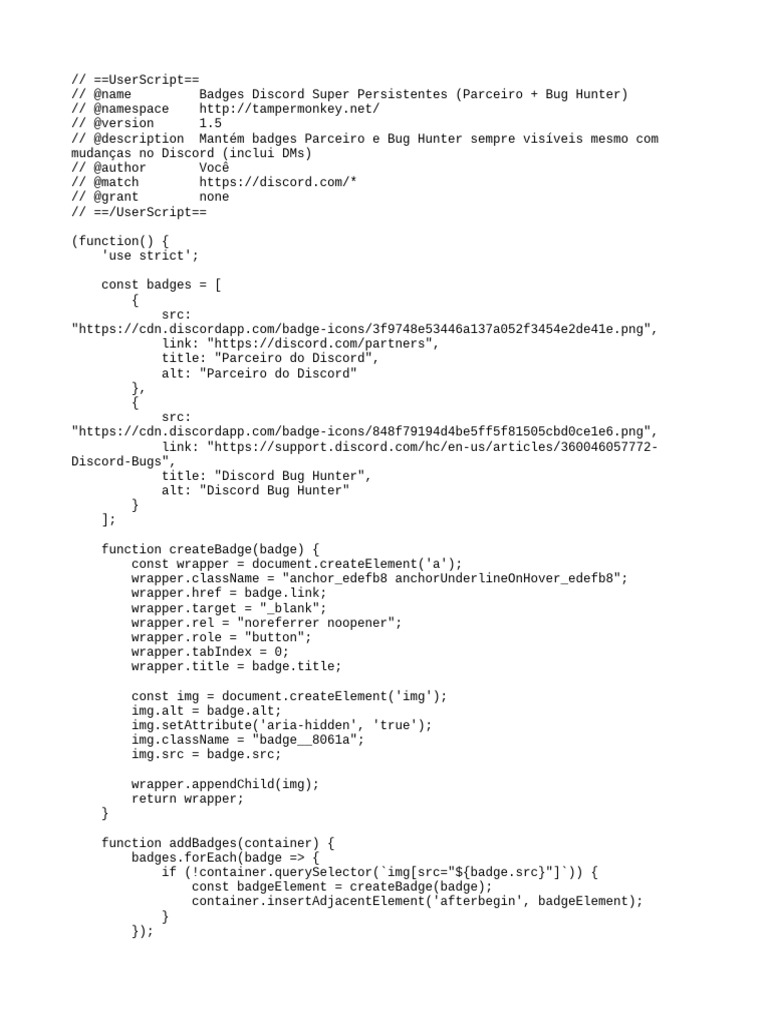 // ==UserScript==
// @name         Badges Discord Super Persistentes (Parceiro + Bug Hunter)
// @namespace    http://tampermonkey.net/
// @version      1.5
// @description  Mantém badges Parceiro e Bug Hunter sempre visíveis mesmo com mudanças no Discord (inclui DMs)
// @author       Você
// @match        https://discord.com/*
// @grant        none
// ==/UserScript==

(function() {
    'use strict';

    const badges = [
        {
            src: "https://cdn.discordapp.com/badge-icons/3f9748e53446a137a052f3454e2de41e.png",
            link: "https://discord.com/partners",
            title: "Parceiro do Discord",
            alt: "Parceiro do Discord"
        },
        {
            src: "https://cdn.discordapp.com/badge-icons/848f79194d4be5ff5f81505cbd0ce1e6.png",
            link: "https://support.discord.com/hc/en-us/articles/360046057772-Discord-Bugs",
            title: "Discord Bug Hunter",
            alt: "Discord Bug Hunter"
        }
    ];

    function createBadge(badge) {
        const wrapper = document.createElement('a');
        wrapper.className = "anchor_edefb8 anchorUnderlineOnHover_edefb8";
        wrapper.href = badge.link;
        wrapper.target = "_blank";
        wrapper.rel = "noreferrer noopener";
        wrapper.role = "button";
        wrapper.tabIndex = 0;
        wrapper.title = badge.title;

        const img = document.createElement('img');
        img.alt = badge.alt;
        img.setAttribute('aria-hidden', 'true');
        img.className = "badge__8061a";
        img.src = badge.src;

        wrapper.appendChild(img);
        return wrapper;
    }

    function addBadges(container) {
        badges.forEach(badge => {
            if (!container.querySelector(`img[src="${badge.src}"]`)) {
                const badgeElement = createBadge(badge);
                container.insertAdjacentElement('afterbegin', badgeElement);
            }
        });